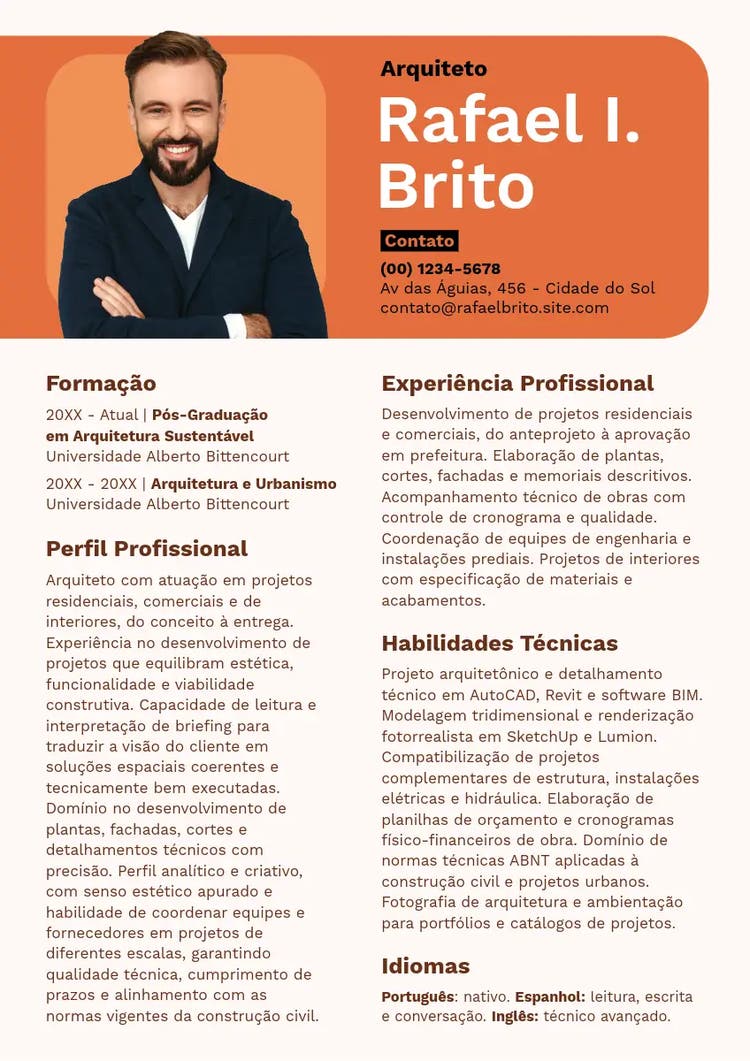 Arquiteto

Rafael I. Brito

Contato

(00) 1234-5678
Av das Águias, 456 - Cidade do Sol
contato@rafaelbrito.site.com

Formação

20XX - Atual | Pós-Graduação em Arquitetura Sustentável
Universidade Alberto Bittencourt

20XX - 20XX | Arquitetura e Urbanismo
Universidade Alberto Bittencourt

Perfil Profissional

Arquiteto com atuação em projetos residenciais, comerciais e de interiores, do conceito à entrega. Experiência no desenvolvimento de projetos que equilibram estética, funcionalidade e viabilidade construtiva. Capacidade de leitura e interpretação de briefing para traduzir a visão do cliente em soluções espaciais coerentes e tecnicamente bem executadas. Domínio no desenvolvimento de plantas, fachadas, cortes e detalhamentos técnicos com precisão. Perfil analítico e criativo, com senso estético apurado e habilidade de coordenar equipes e fornecedores em projetos de diferentes escalas, garantindo qualidade técnica, cumprimento de prazos e alinhamento com as normas vigentes da construção civil.

Experiência Profissional

Desenvolvimento de projetos residenciais e comerciais, do anteprojeto à aprovação em prefeitura. Elaboração de plantas, cortes, fachadas e memoriais descritivos. Acompanhamento técnico de obras com controle de cronograma e qualidade. Coordenação de equipes de engenharia e instalações prediais. Projetos de interiores com especificação de materiais e acabamentos.

Habilidades Técnicas

Projeto arquitetônico e detalhamento técnico em AutoCAD, Revit e software BIM. Modelagem tridimensional e renderização fotorrealista em SketchUp e Lumion. Compatibilização de projetos complementares de estrutura, instalações elétricas e hidráulica. Elaboração de planilhas de orçamento e cronogramas físico-financeiros de obra. Domínio de normas técnicas ABNT aplicadas à construção civil e projetos urbanos. Fotografia de arquitetura e ambientação para portfólios e catálogos de projetos.

Idiomas

Português: nativo. Espanhol: leitura, escrita e conversação. Inglês: técnico avançado.